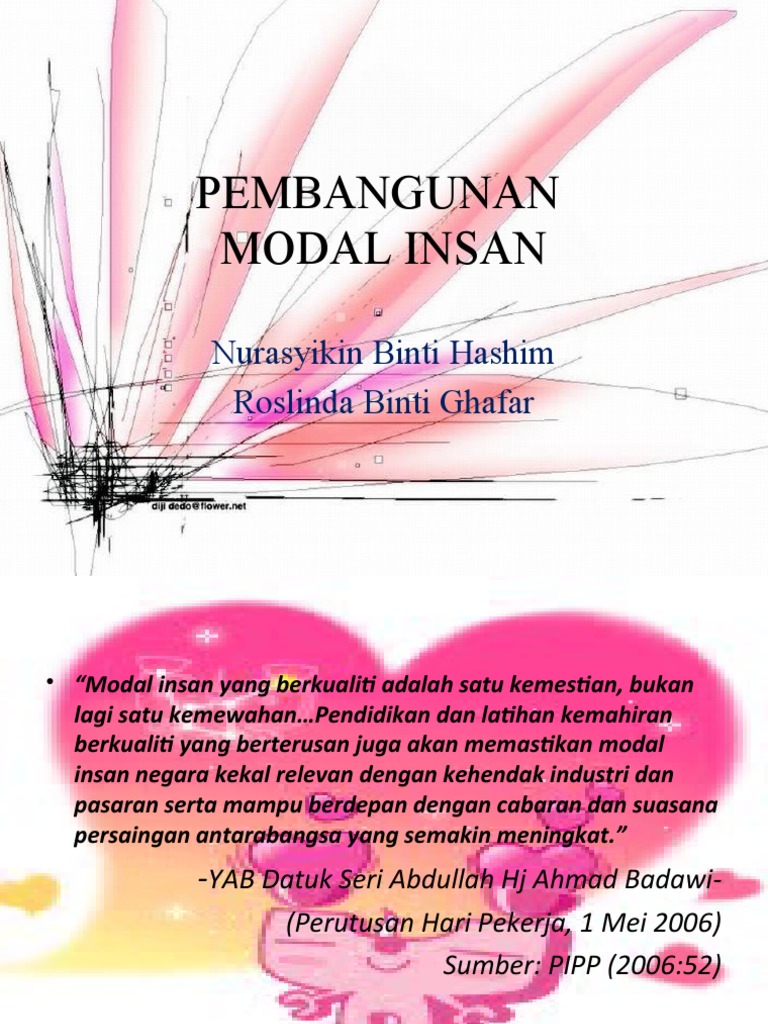 PEMBANGUNAN MODAL INSAN

Nurasyikin Binti Hashim
Roslinda Binti Ghafar

diji dedo@flower.net

• "Modal insan yang berkualiti adalah satu kemestian, bukan lagi satu kemewahan…Pendidikan dan latihan kemahiran berkualiti yang berterusan juga akan memastikan modal insan negara kekal relevan dengan kehendak industri dan pasaran serta mampu berdepan dengan cabaran dan suasana persaingan antarabangsa yang semakin meningkat."

-YAB Datuk Seri Abdullah Hj Ahmad Badawi-
(Perutusan Hari Pekerja, 1 Mei 2006)
Sumber: PIPP (2006:52)